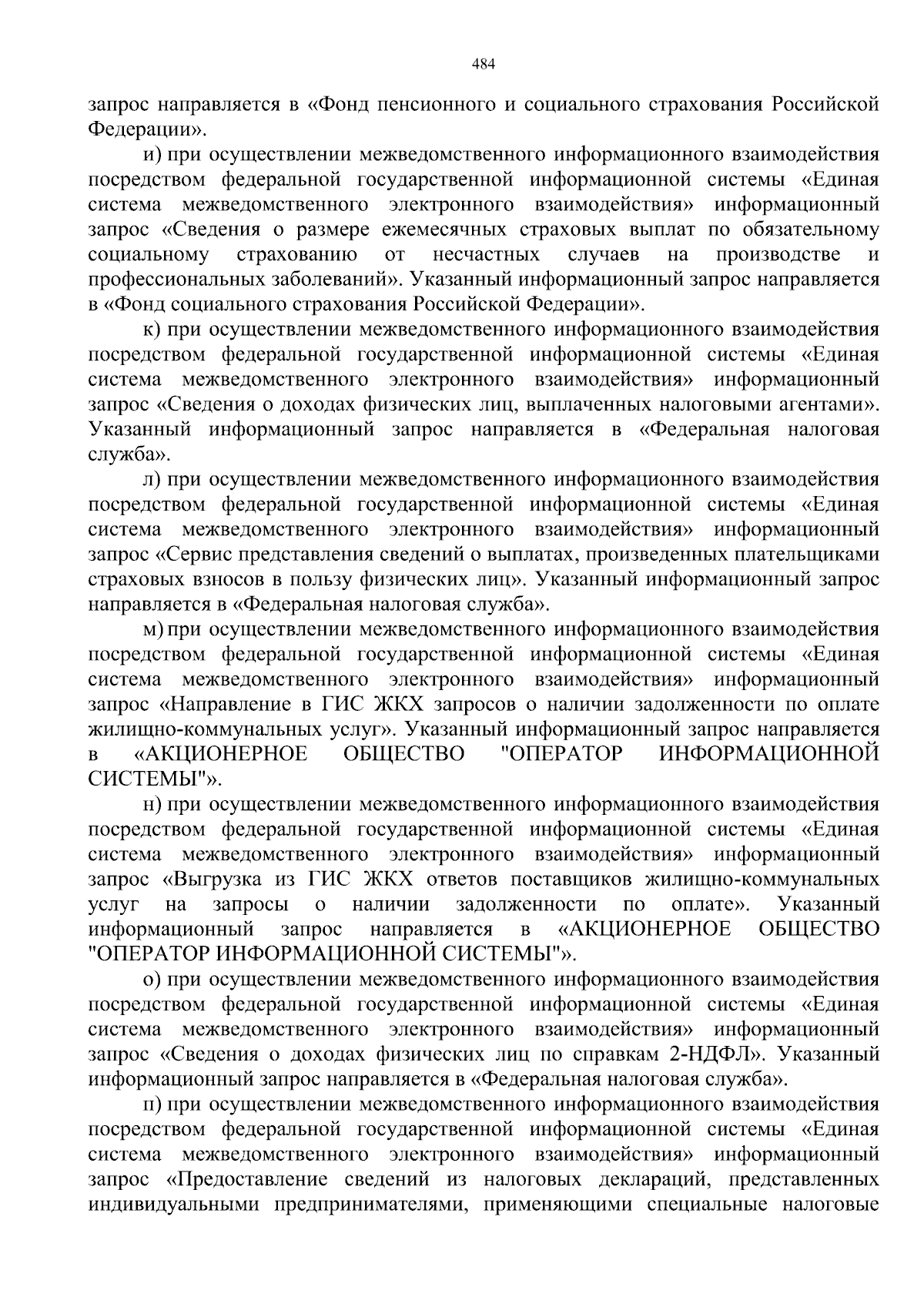 484

запрос направляется в «Фонд пенсионного и социального страхования Российской Федерации».

и) при осуществлении межведомственного информационного взаимодействия посредством федеральной государственной информационной системы «Единая система межведомственного электронного взаимодействия» информационный запрос «Сведения о размере ежемесячных страховых выплат по обязательному социальному страхованию от несчастных случаев на производстве и профессиональных заболеваний». Указанный информационный запрос направляется в «Фонд социального страхования Российской Федерации».

к) при осуществлении межведомственного информационного взаимодействия посредством федеральной государственной информационной системы «Единая система межведомственного электронного взаимодействия» информационный запрос «Сведения о доходах физических лиц, выплаченных налоговыми агентами». Указанный информационный запрос направляется в «Федеральная налоговая служба».

л) при осуществлении межведомственного информационного взаимодействия посредством федеральной государственной информационной системы «Единая система межведомственного электронного взаимодействия» информационный запрос «Сервис представления сведений о выплатах, произведенных плательщиками страховых взносов в пользу физических лиц». Указанный информационный запрос направляется в «Федеральная налоговая служба».

м) при осуществлении межведомственного информационного взаимодействия посредством федеральной государственной информационной системы «Единая система межведомственного электронного взаимодействия» информационный запрос «Направление в ГИС ЖКХ запросов о наличии задолженности по оплате жилищно-коммунальных услуг». Указанный информационный запрос направляется в «АКЦИОНЕРНОЕ ОБЩЕСТВО "ОПЕРАТОР ИНФОРМАЦИОННОЙ СИСТЕМЫ"».

н) при осуществлении межведомственного информационного взаимодействия посредством федеральной государственной информационной системы «Единая система межведомственного электронного взаимодействия» информационный запрос «Выгрузка из ГИС ЖКХ ответов поставщиков жилищно-коммунальных услуг на запросы о наличии задолженности по оплате». Указанный информационный запрос направляется в «АКЦИОНЕРНОЕ ОБЩЕСТВО "ОПЕРАТОР ИНФОРМАЦИОННОЙ СИСТЕМЫ"».

о) при осуществлении межведомственного информационного взаимодействия посредством федеральной государственной информационной системы «Единая система межведомственного электронного взаимодействия» информационный запрос «Сведения о доходах физических лиц по справкам 2-НДФЛ». Указанный информационный запрос направляется в «Федеральная налоговая служба».

п) при осуществлении межведомственного информационного взаимодействия посредством федеральной государственной информационной системы «Единая система межведомственного электронного взаимодействия» информационный запрос «Предоставление сведений из налоговых деклараций, представленных индивидуальными предпринимателями, применяющими специальные налоговые